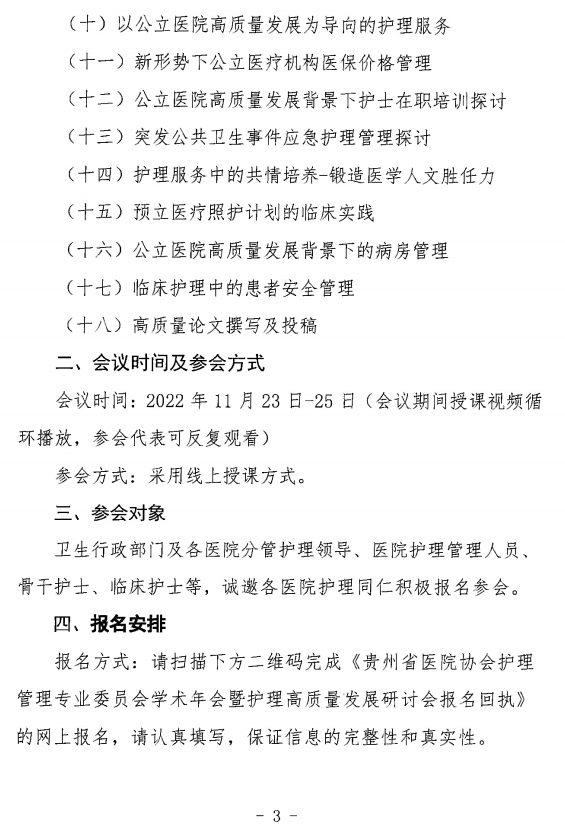 （十）以公立医院高质量发展为导向的护理服务

（十一）新形势下公立医疗机构医保价格管理

（十二）公立医院高质量发展背景下护士在职培训探讨

（十三）突发公共卫生事件应急护理管理探讨

（十四）护理服务中的共情培养-锻造医学人文胜任力

（十五）预立医疗照护计划的临床实践

（十六）公立医院高质量发展背景下的病房管理

（十七）临床护理中的患者安全管理

（十八）高质量论文撰写及投稿

二、会议时间及参会方式

会议时间：2022 年 11 月 23 日-25 日（会议期间授课视频循环播放，参会代表可反复观看）

参会方式：采用线上授课方式。

三、参会对象

卫生行政部门及各医院分管护理领导、医院护理管理人员、骨干护士、临床护士等，诚邀各医院护理同仁积极报名参会。

四、报名安排

报名方式：请扫描下方二维码完成《贵州省医院协会护理管理专业委员会学术年会暨护理高质量发展研讨会报名回执》的网上报名，请认真填写，保证信息的完整性和真实性。

- 3 -